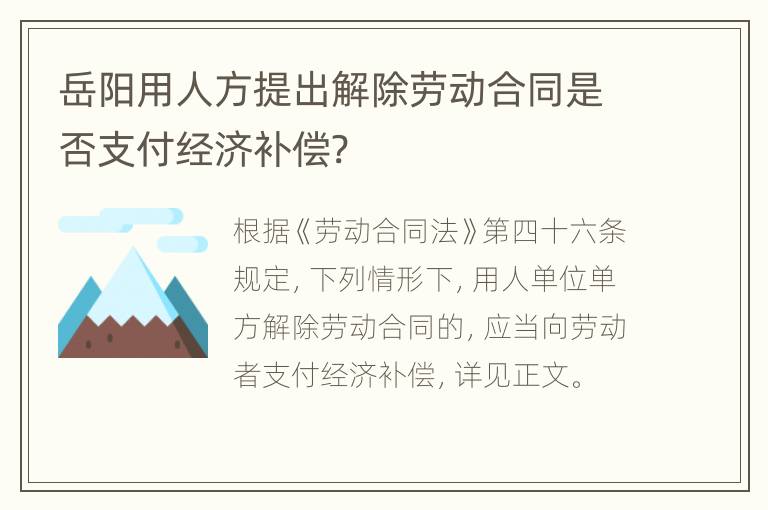 岳阳用人方提出解除劳动合同是否支付经济补偿?

根据《劳动合同法》第四十六条规定, 下列情形下, 用人单位单方解除劳动合同的, 应当向劳动者支付经济补偿, 详见正文。